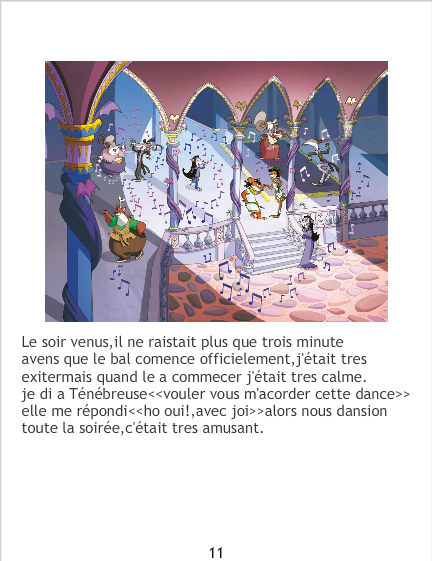 Le soir venus,il ne raistait plus que trois minute avens que le bal comence officielement,j'était tres exitermais quand le a commecer j'était tres calme. je di a Ténébreuse<<vouler vous m'acorder cette dance>> elle me répondi<<ho oui!,avec joi>>alors nous dansion toute la soirée,c'était tres amusant.

11